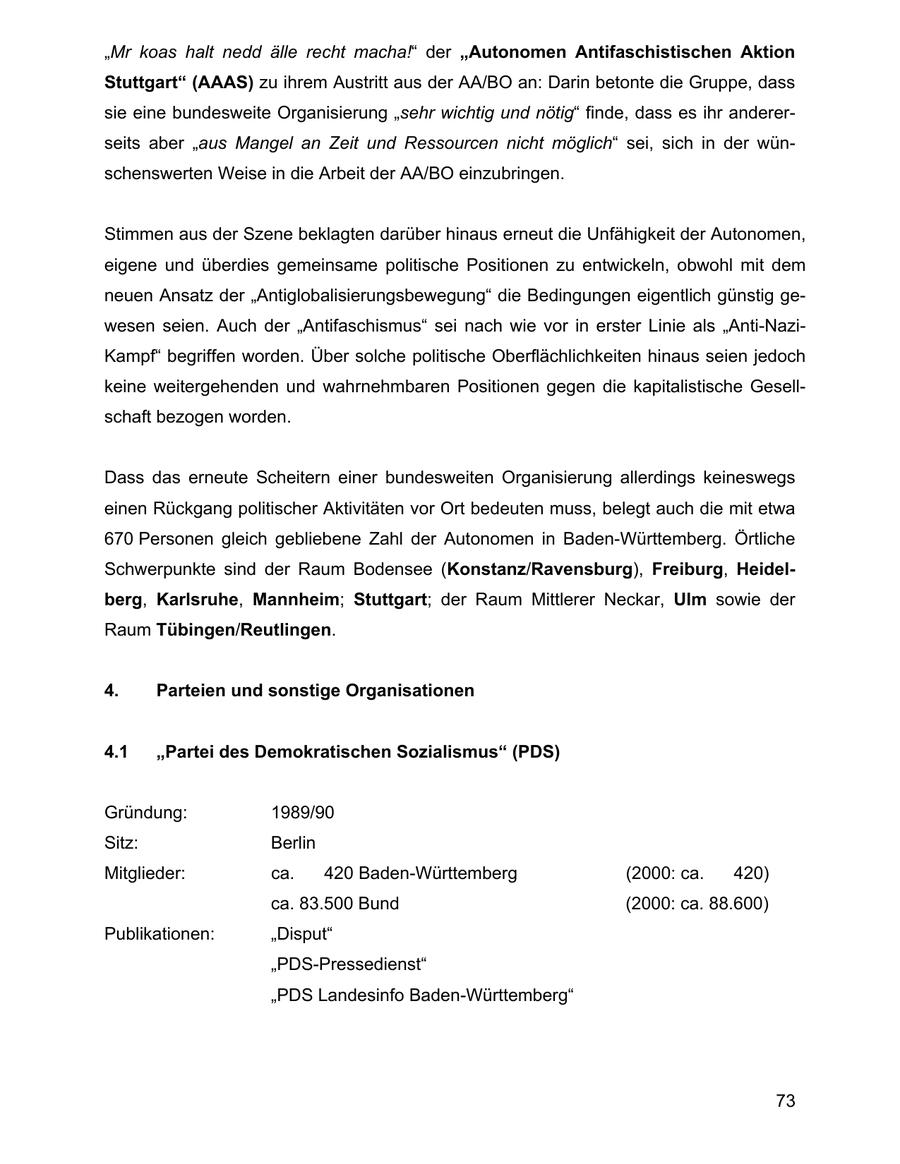 „Mr koas halt nedd älle recht macha!“ der „Autonomen Antifaschistischen Aktion Stuttgart“ (AAAS) zu ihrem Austritt aus der AA/BO an: Darin betonte die Gruppe, dass sie eine bundesweite Organisierung „sehr wichtig und nötig“ finde, dass es ihr andererseits aber „aus Mangel an Zeit und Ressourcen nicht möglich“ sei, sich in der wünschenswerten Weise in die Arbeit der AA/BO einzubringen.

Stimmen aus der Szene beklagten darüber hinaus erneut die Unfähigkeit der Autonomen, eigene und überdies gemeinsame politische Positionen zu entwickeln, obwohl mit dem neuen Ansatz der „Antiglobalisierungsbewegung“ die Bedingungen eigentlich günstig gewesen seien. Auch der „Antifaschismus“ sei nach wie vor in erster Linie als „Anti-Nazi-Kampf“ begriffen worden. Über solche politische Oberflächlichkeiten hinaus seien jedoch keine weitergehenden und wahrnehmbaren Positionen gegen die kapitalistische Gesellschaft bezogen worden.

Dass das erneute Scheitern einer bundesweiten Organisierung allerdings keineswegs einen Rückgang politischer Aktivitäten vor Ort bedeuten muss, belegt auch die mit etwa 670 Personen gleich gebliebene Zahl der Autonomen in Baden-Württemberg. Örtliche Schwerpunkte sind der Raum Bodensee (Konstanz/Ravensburg), Freiburg, Heidelberg, Karlsruhe, Mannheim; Stuttgart; der Raum Mittlerer Neckar, Ulm sowie der Raum Tübingen/Reutlingen.

4. Parteien und sonstige Organisationen

4.1 „Partei des Demokratischen Sozialismus“ (PDS)

| | | |
|---|---|---|
| Gründung: | 1989/90 | |
| Sitz: | Berlin | |
| Mitglieder: | ca. 420 Baden-Württemberg | (2000: ca. 420) |
| | ca. 83.500 Bund | (2000: ca. 88.600) |
| Publikationen: | „Disput“ | |
| | „PDS-Pressedienst“ | |
| | „PDS Landesinfo Baden-Württemberg“ | |

73